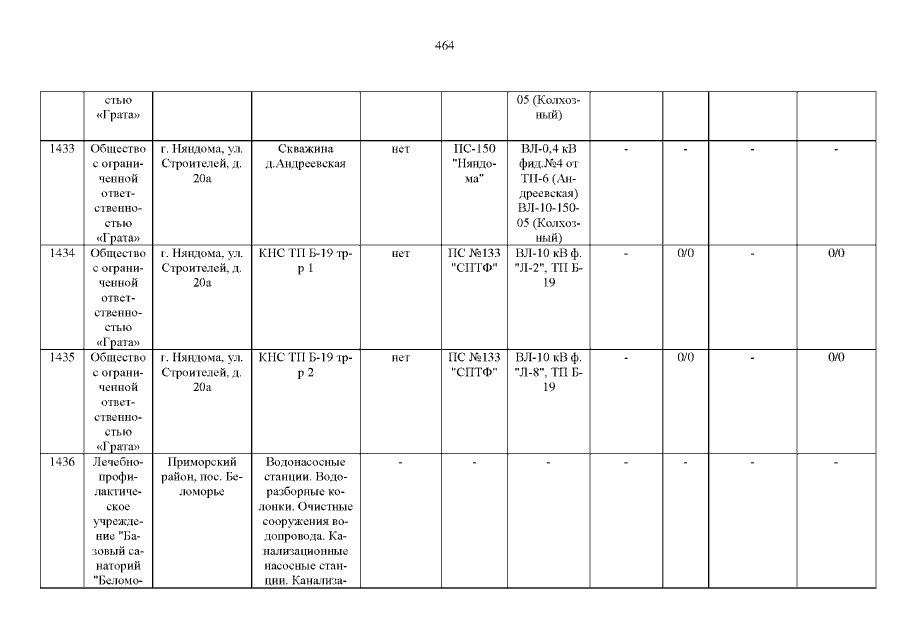 464

|  | стью «Грата» |  |  |  |  | 05 (Колхозный) |  |  |  |  |
|---|---|---|---|---|---|---|---|---|---|---|
| 1433 | Общество с ограниченной ответственностью «Грата» | г. Няндома, ул. Строителей, д. 20а | Скважина д.Андреевская | нет | ПС-150 "Няндома" | ВЛ-0,4 кВ фид.№4 от ТП-6 (Андреевская) ВЛ-10-150-05 (Колхозный) | - | - | - | - |
| 1434 | Общество с ограниченной ответственностью «Грата» | г. Няндома, ул. Строителей, д. 20а | КНС ТП Б-19 тр-р 1 | нет | ПС №133 "СПТФ" | ВЛ-10 кВ ф. "Л-2", ТП Б-19 | - | 0/0 | - | 0/0 |
| 1435 | Общество с ограниченной ответственностью «Грата» | г. Няндома, ул. Строителей, д. 20а | КНС ТП Б-19 тр-р 2 | нет | ПС №133 "СПТФ" | ВЛ-10 кВ ф. "Л-8", ТП Б-19 | - | 0/0 | - | 0/0 |
| 1436 | Лечебно-профилактическое учреждение "Базовый санаторий "Беломо- | Приморский район, пос. Беломорье | Водонасосные станции. Водоразборные колонки. Очистные сооружения водопровода. Канализационные насосные станции. Канализа- | - | - | - | - | - | - | - |